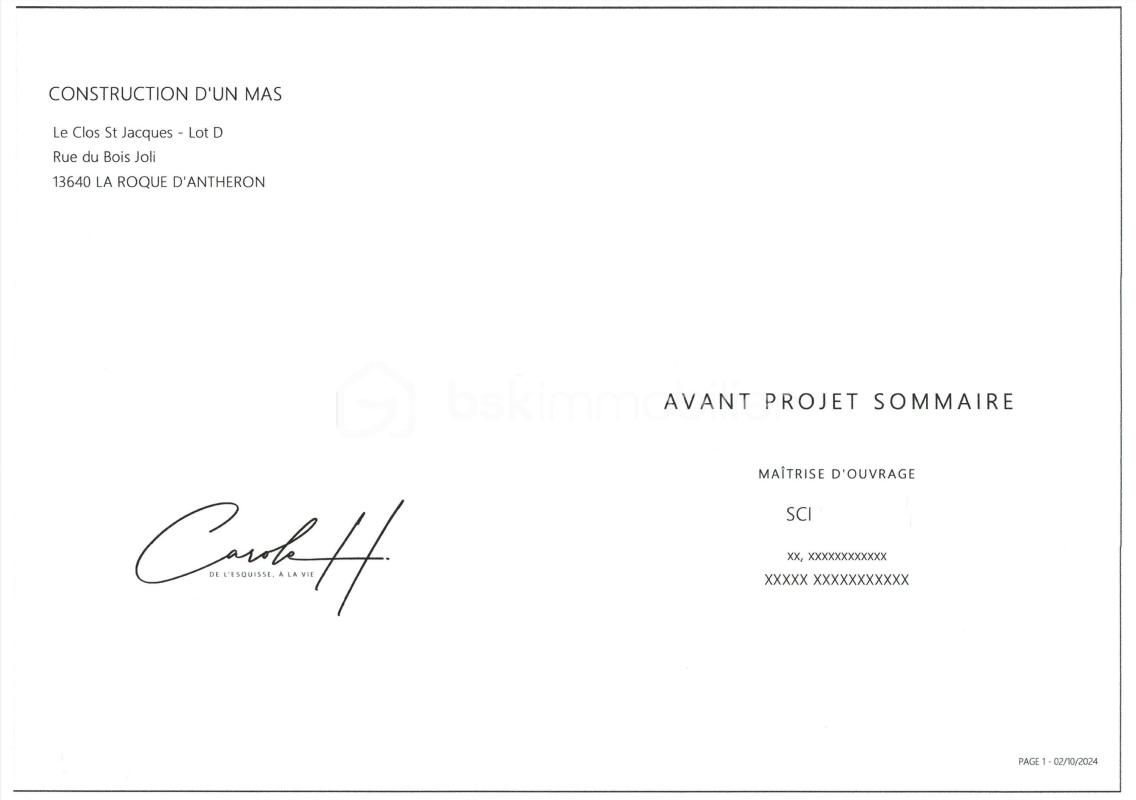 CONSTRUCTION D'UN MAS

Le Clos St Jacques - Lot D
Rue du Bois Joli
13640 LA ROQUE D'ANTHERON

bskimmobilier

AVANT PROJET SOMMAIRE

MAÎTRISE D'OUVRAGE

SCI

xx, xxxxxxxxxxxx
XXXXX XXXXXXXXXXX

Carole H.
DE L'ESQUISSE, À LA VIE

PAGE 1 - 02/10/2024